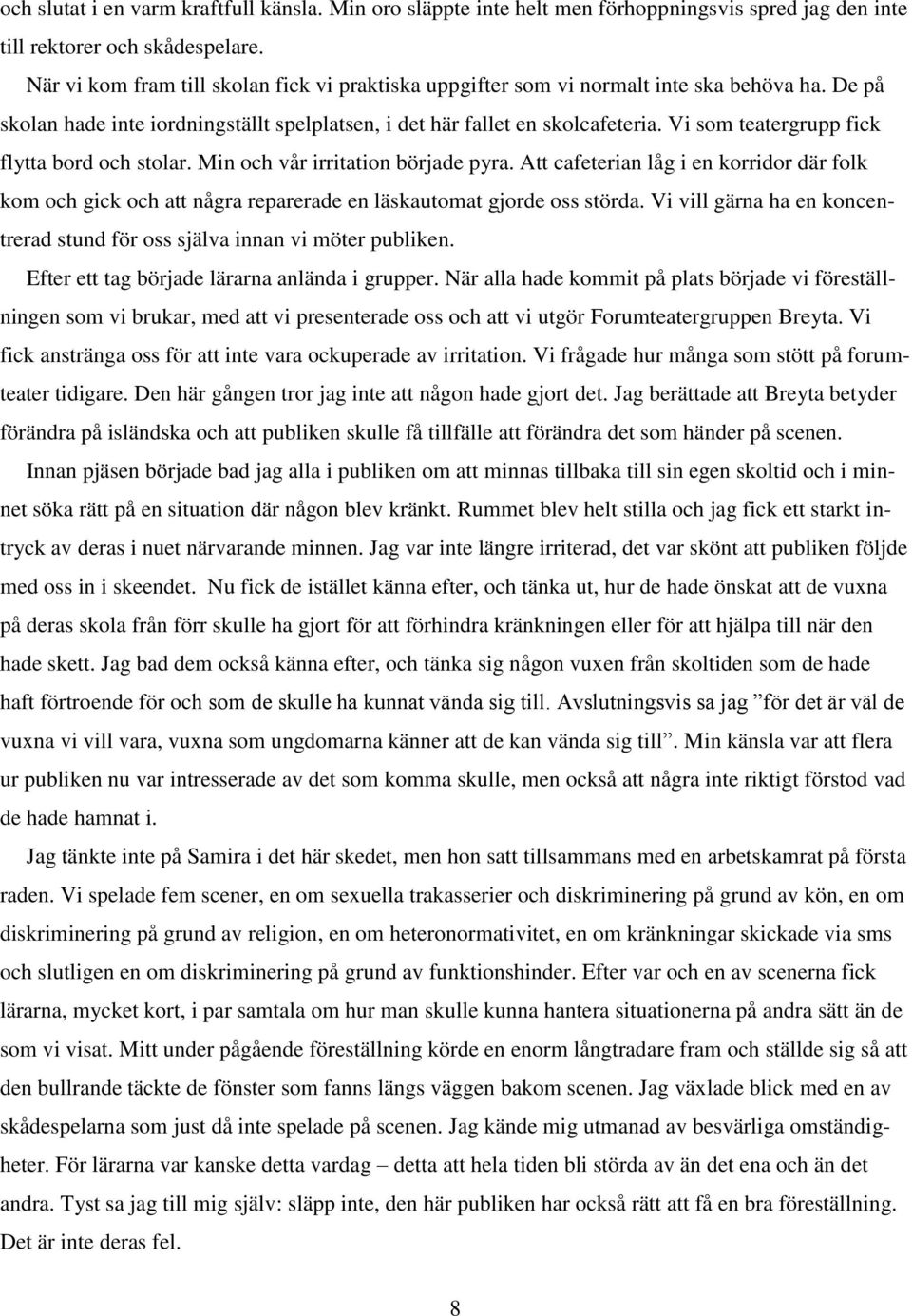 och slutat i en varm kraftfull känsla. Min oro släppte inte helt men förhoppningsvis spred jag den inte till rektorer och skådespelare.

När vi kom fram till skolan fick vi praktiska uppgifter som vi normalt inte ska behöva ha. De på skolan hade inte iordningställt spelplatsen, i det här fallet en skolcafeteria. Vi som teatergrupp fick flytta bord och stolar. Min och vår irritation började pyra. Att cafeterian låg i en korridor där folk kom och gick och att några reparerade en läskautomat gjorde oss störda. Vi vill gärna ha en koncentrerad stund för oss själva innan vi möter publiken.

Efter ett tag började lärarna anlända i grupper. När alla hade kommit på plats började vi föreställningen som vi brukar, med att vi presenterade oss och att vi utgör Forumteatergruppen Breyta. Vi fick anstränga oss för att inte vara ockuperade av irritation. Vi frågade hur många som stött på forumteater tidigare. Den här gången tror jag inte att någon hade gjort det. Jag berättade att Breyta betyder förändra på isländska och att publiken skulle få tillfälle att förändra det som händer på scenen.

Innan pjäsen började bad jag alla i publiken om att minnas tillbaka till sin egen skoltid och i minnet söka rätt på en situation där någon blev kränkt. Rummet blev helt stilla och jag fick ett starkt intryck av deras i nuet närvarande minnen. Jag var inte längre irriterad, det var skönt att publiken följde med oss in i skeendet. Nu fick de istället känna efter, och tänka ut, hur de hade önskat att de vuxna på deras skola från förr skulle ha gjort för att förhindra kränkningen eller för att hjälpa till när den hade skett. Jag bad dem också känna efter, och tänka sig någon vuxen från skoltiden som de hade haft förtroende för och som de skulle ha kunnat vända sig till. Avslutningsvis sa jag ”för det är väl de vuxna vi vill vara, vuxna som ungdomarna känner att de kan vända sig till”. Min känsla var att flera ur publiken nu var intresserade av det som komma skulle, men också att några inte riktigt förstod vad de hade hamnat i.

Jag tänkte inte på Samira i det här skedet, men hon satt tillsammans med en arbetskamrat på första raden. Vi spelade fem scener, en om sexuella trakasserier och diskriminering på grund av kön, en om diskriminering på grund av religion, en om heteronormativitet, en om kränkningar skickade via sms och slutligen en om diskriminering på grund av funktionshinder. Efter var och en av scenerna fick lärarna, mycket kort, i par samtala om hur man skulle kunna hantera situationerna på andra sätt än de som vi visat. Mitt under pågående föreställning körde en enorm långtradare fram och ställde sig så att den bullrande täckte de fönster som fanns längs väggen bakom scenen. Jag växlade blick med en av skådespelarna som just då inte spelade på scenen. Jag kände mig utmanad av besvärliga omständigheter. För lärarna var kanske detta vardag – detta att hela tiden bli störda av än det ena och än det andra. Tyst sa jag till mig själv: släpp inte, den här publiken har också rätt att få en bra föreställning. Det är inte deras fel.

8